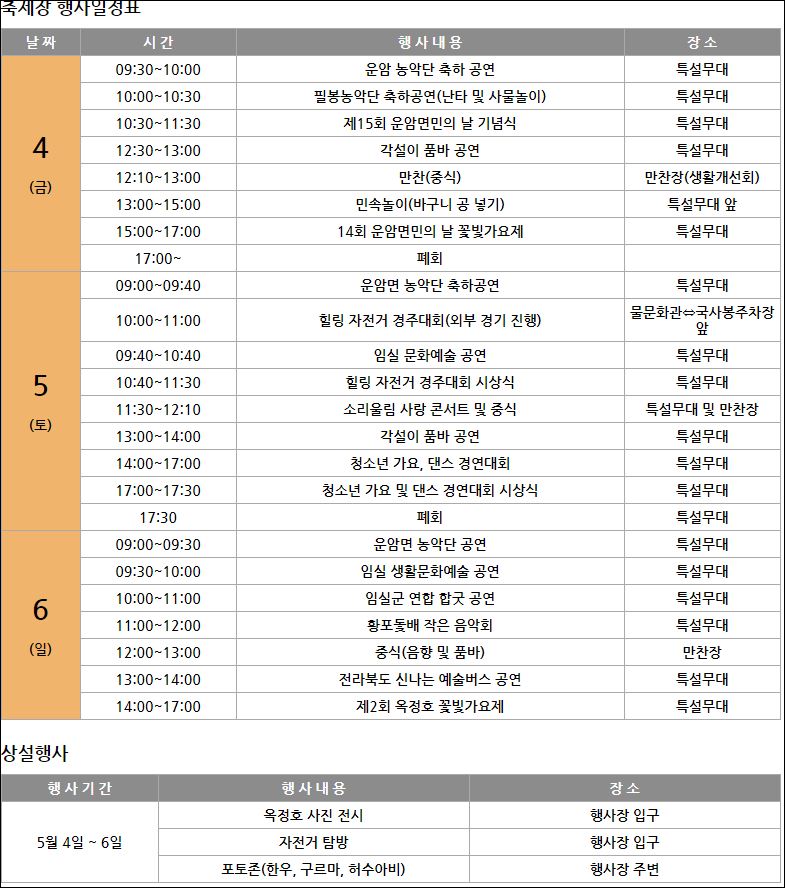 축제장 행사일정표

| 날짜 | 시간 | 행사내용 | 장소 |
|---|---|---|---|
| 4 (금) | 09:30~10:00 | 운암 농악단 축하 공연 | 특설무대 |
| | 10:00~10:30 | 필봉농악단 축하공연(난타 및 사물놀이) | 특설무대 |
| | 10:30~11:30 | 제15회 운암면민의 날 기념식 | 특설무대 |
| | 12:30~13:00 | 각설이 품바 공연 | 특설무대 |
| | 12:10~13:00 | 만찬(중식) | 만찬장(생활개선회) |
| | 13:00~15:00 | 민속놀이(바구니 공 넣기) | 특설무대 앞 |
| | 15:00~17:00 | 14회 운암면민의 날 꽃빛가요제 | 특설무대 |
| | 17:00~ | 폐회 | |
| 5 (토) | 09:00~09:40 | 운암면 농악단 축하공연 | 특설무대 |
| | 10:00~11:00 | 힐링 자전거 경주대회(외부 경기 진행) | 물문화관⇔국사봉주차장 앞 |
| | 09:40~10:40 | 임실 문화예술 공연 | 특설무대 |
| | 10:40~11:30 | 힐링 자전거 경주대회 시상식 | 특설무대 |
| | 11:30~12:10 | 소리울림 사랑 콘서트 및 중식 | 특설무대 및 만찬장 |
| | 13:00~14:00 | 각설이 품바 공연 | 특설무대 |
| | 14:00~17:00 | 청소년 가요, 댄스 경연대회 | 특설무대 |
| | 17:00~17:30 | 청소년 가요 및 댄스 경연대회 시상식 | 특설무대 |
| | 17:30 | 폐회 | 특설무대 |
| 6 (일) | 09:00~09:30 | 운암면 농악단 공연 | 특설무대 |
| | 09:30~10:00 | 임실 생활문화예술 공연 | 특설무대 |
| | 10:00~11:00 | 임실군 연합 합굿 공연 | 특설무대 |
| | 11:00~12:00 | 황포돛배 작은 음악회 | 특설무대 |
| | 12:00~13:00 | 중식(음향 및 품바) | 만찬장 |
| | 13:00~14:00 | 전라북도 신나는 예술버스 공연 | 특설무대 |
| | 14:00~17:00 | 제2회 옥정호 꽃빛가요제 | 특설무대 |

상설행사

| 행사기간 | 행사내용 | 장소 |
|---|---|---|
| 5월 4일 ~ 6일 | 옥정호 사진 전시 | 행사장 입구 |
| | 자전거 탐방 | 행사장 입구 |
| | 포토존(한우, 구르마, 허수아비) | 행사장 주변 |